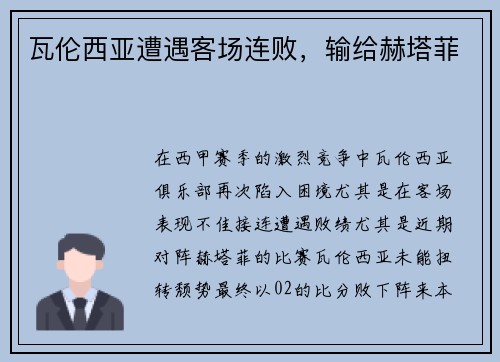 瓦伦西亚遭遇客场连败，输给赫塔菲

在西甲赛季的激烈竞争中瓦伦西亚俱乐部再次陷入困境尤其是在客场表现不佳接连遭遇败绩尤其是近期对阵赫塔菲的比赛瓦伦西亚未能扭转颓势最终以02的比分败下阵来本